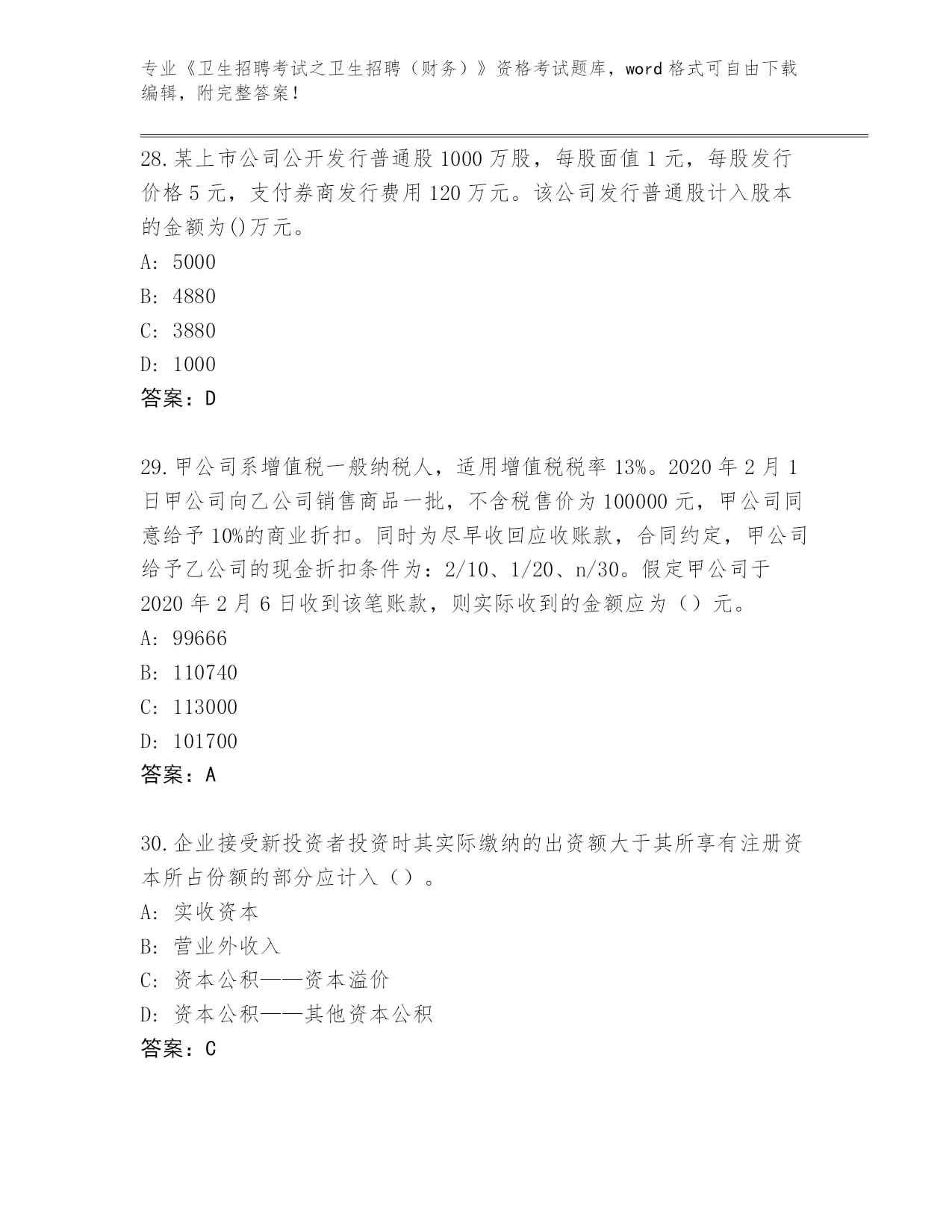 专业《卫生招聘考试之卫生招聘（财务）》资格考试题库，word 格式可自由下载编辑，附完整答案！

28.某上市公司公开发行普通股 1000 万股，每股面值 1 元，每股发行价格 5 元，支付券商发行费用 120 万元。该公司发行普通股计入股本的金额为()万元。

A: 5000

B: 4880

C: 3880

D: 1000

答案：D

29.甲公司系增值税一般纳税人，适用增值税税率 13%。2020 年 2 月 1 日甲公司向乙公司销售商品一批，不含税售价为 100000 元，甲公司同意给予 10%的商业折扣。同时为尽早收回应收账款，合同约定，甲公司给予乙公司的现金折扣条件为：2/10、1/20、n/30。假定甲公司于 2020 年 2 月 6 日收到该笔账款，则实际收到的金额应为（）元。

A: 99666

B: 110740

C: 113000

D: 101700

答案：A

30.企业接受新投资者投资时其实际缴纳的出资额大于其所享有注册资本所占份额的部分应计入（）。

A: 实收资本

B: 营业外收入

C: 资本公积——资本溢价

D: 资本公积——其他资本公积

答案：C